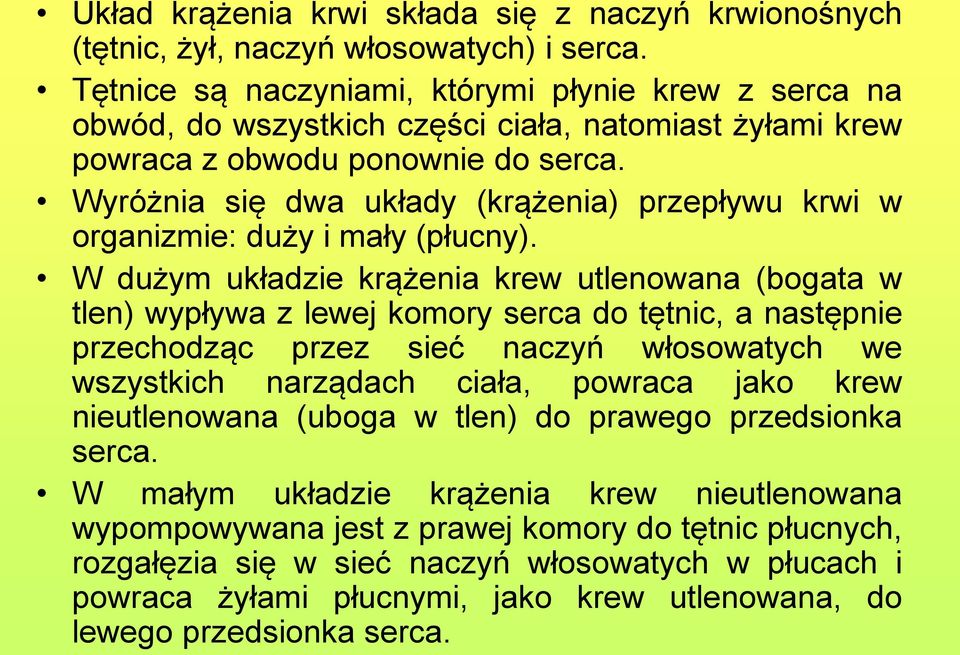 • Układ krążenia krwi składa się z naczyń krwionośnych (tętnic, żył, naczyń włosowatych) i serca.

• Tętnice są naczyniami, którymi płynie krew z serca na obwód, do wszystkich części ciała, natomiast żyłami krew powraca z obwodu ponownie do serca.

• Wyróżnia się dwa układy (krążenia) przepływu krwi w organizmie: duży i mały (płucny).

• W dużym układzie krążenia krew utlenowana (bogata w tlen) wypływa z lewej komory serca do tętnic, a następnie przechodząc przez sieć naczyń włosowatych we wszystkich narządach ciała, powraca jako krew nieutlenowana (uboga w tlen) do prawego przedsionka serca.

• W małym układzie krążenia krew nieutlenowana wypompowywana jest z prawej komory do tętnic płucnych, rozgałęzia się w sieć naczyń włosowatych w płucach i powraca żyłami płucnymi, jako krew utlenowana, do lewego przedsionka serca.